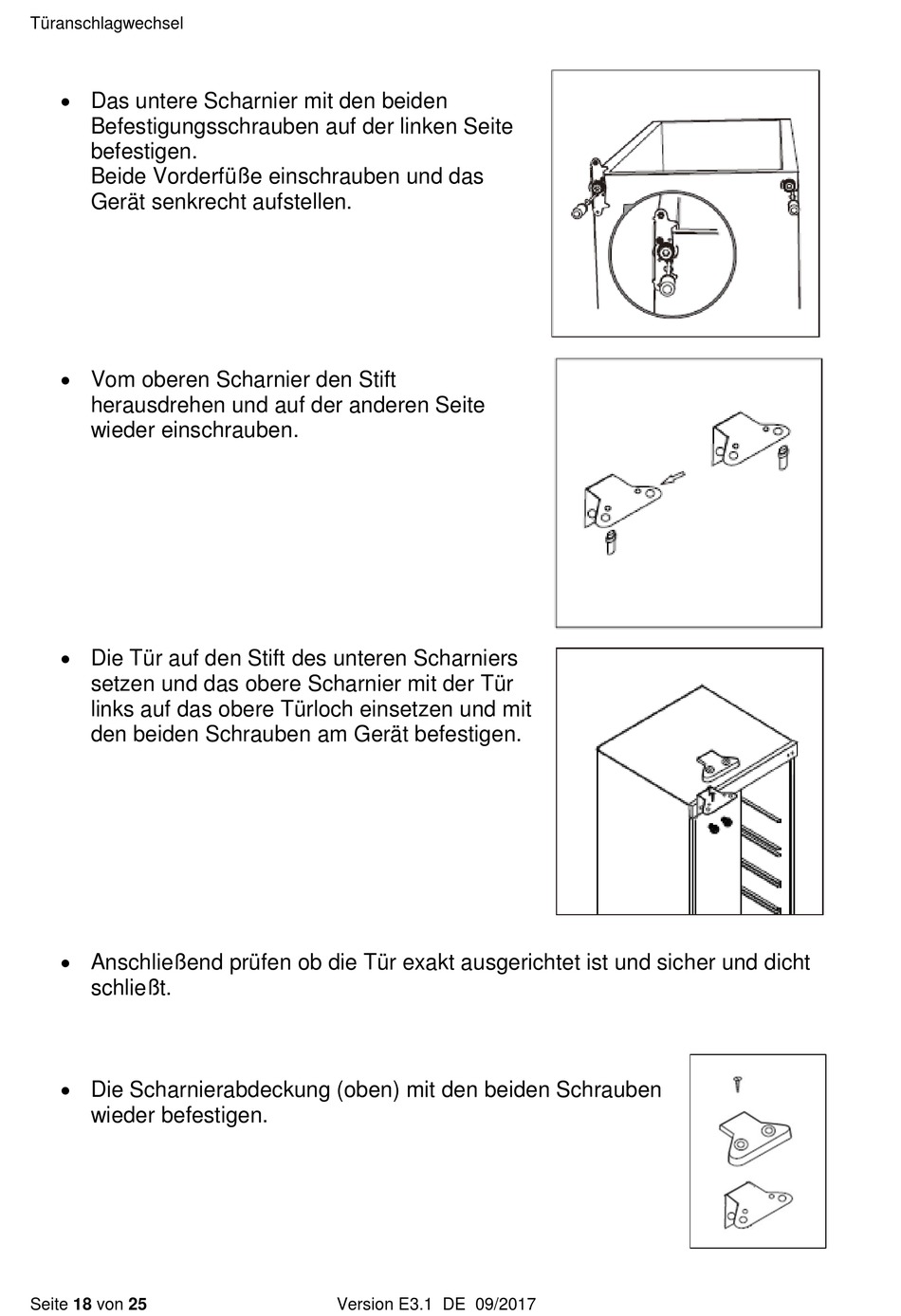 Türanschlagwechsel

• Das untere Scharnier mit den beiden Befestigungsschrauben auf der linken Seite befestigen.
Beide Vorderfüße einschrauben und das Gerät senkrecht aufstellen.

• Vom oberen Scharnier den Stift herausdrehen und auf der anderen Seite wieder einschrauben.

• Die Tür auf den Stift des unteren Scharniers setzen und das obere Scharnier mit der Tür links auf das obere Türloch einsetzen und mit den beiden Schrauben am Gerät befestigen.

• Anschließend prüfen ob die Tür exakt ausgerichtet ist und sicher und dicht schließt.

• Die Scharnierabdeckung (oben) mit den beiden Schrauben wieder befestigen.

Seite 18 von 25    Version E3.1 DE 09/2017